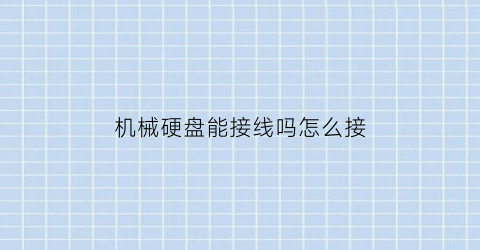 机械硬盘能接线吗怎么接